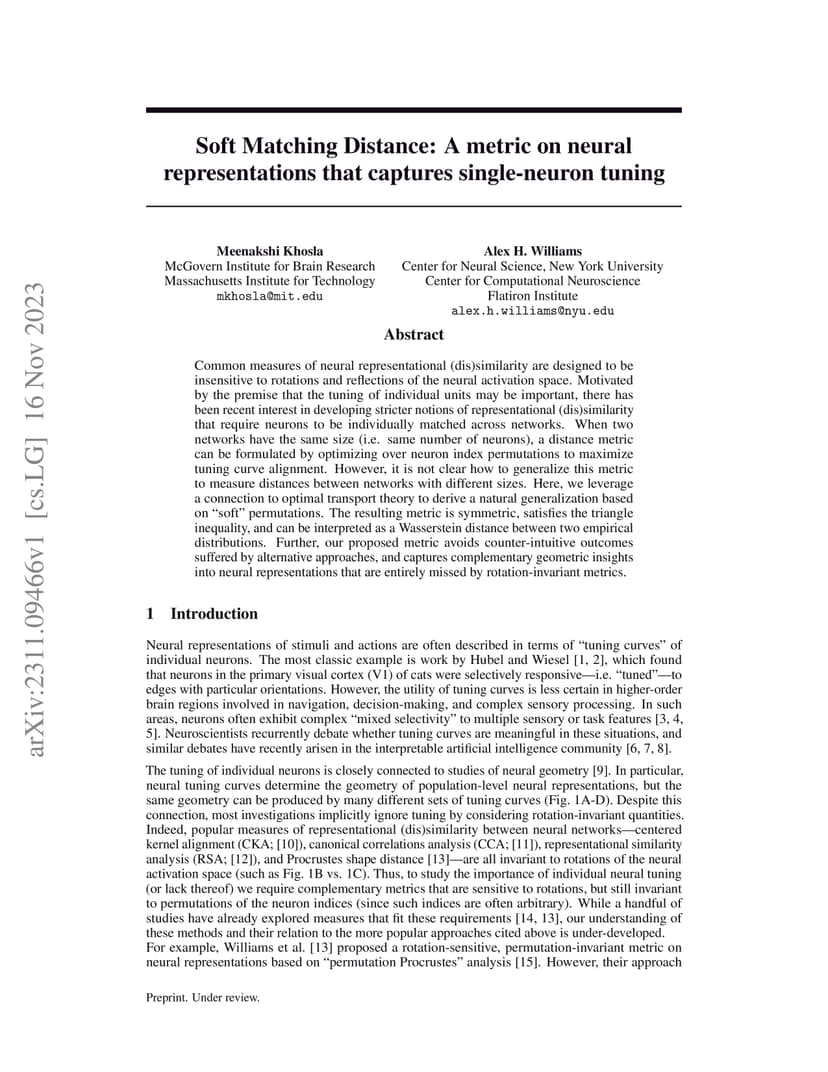 arXiv:2311.09466v1 [cs.LG] 16 Nov 2023

Soft Matching Distance: A metric on neural representations that captures single-neuron tuning

Meenakshi Khosla
McGovern Institute for Brain Research
Massachusetts Institute for Technology
mkhosla@mit.edu

Alex H. Williams
Center for Neural Science, New York University
Center for Computational Neuroscience
Flatiron Institute
alex.h.williams@nyu.edu

Abstract

Common measures of neural representational (dis)similarity are designed to be insensitive to rotations and reflections of the neural activation space. Motivated by the premise that the tuning of individual units may be important, there has been recent interest in developing stricter notions of representational (dis)similarity that require neurons to be individually matched across networks. When two networks have the same size (i.e. same number of neurons), a distance metric can be formulated by optimizing over neuron index permutations to maximize tuning curve alignment. However, it is not clear how to generalize this metric to measure distances between networks with different sizes. Here, we leverage a connection to optimal transport theory to derive a natural generalization based on "soft" permutations. The resulting metric is symmetric, satisfies the triangle inequality, and can be interpreted as a Wasserstein distance between two empirical distributions. Further, our proposed metric avoids counter-intuitive outcomes suffered by alternative approaches, and captures complementary geometric insights into neural representations that are entirely missed by rotation-invariant metrics.

1 Introduction

Neural representations of stimuli and actions are often described in terms of "tuning curves" of individual neurons. The most classic example is work by Hubel and Wiesel [1, 2], which found that neurons in the primary visual cortex (V1) of cats were selectively responsive—i.e. "tuned"—to edges with particular orientations. However, the utility of tuning curves is less certain in higher-order brain regions involved in navigation, decision-making, and complex sensory processing. In such areas, neurons often exhibit complex "mixed selectivity" to multiple sensory or task features [3, 4, 5]. Neuroscientists recurrently debate whether tuning curves are meaningful in these situations, and similar debates have recently arisen in the interpretable artificial intelligence community [6, 7, 8].

The tuning of individual neurons is closely connected to studies of neural geometry [9]. In particular, neural tuning curves determine the geometry of population-level neural representations, but the same geometry can be produced by many different sets of tuning curves (Fig. 1A-D). Despite this connection, most investigations implicitly ignore tuning by considering rotation-invariant quantities. Indeed, popular measures of representational (dis)similarity between neural networks—centered kernel alignment (CKA; [10]), canonical correlations analysis (CCA; [11]), representational similarity analysis (RSA; [12]), and Procrustes shape distance [13]—are all invariant to rotations of the neural activation space (such as Fig. 1B vs. 1C). Thus, to study the importance of individual neural tuning (or lack thereof) we require complementary metrics that are sensitive to rotations, but still invariant to permutations of the neuron indices (since such indices are often arbitrary). While a handful of studies have already explored measures that fit these requirements [14, 13], our understanding of these methods and their relation to the more popular approaches cited above is under-developed. For example, Williams et al. [13] proposed a rotation-sensitive, permutation-invariant metric on neural representations based on "permutation Procrustes" analysis [15]. However, their approach

Preprint. Under review.